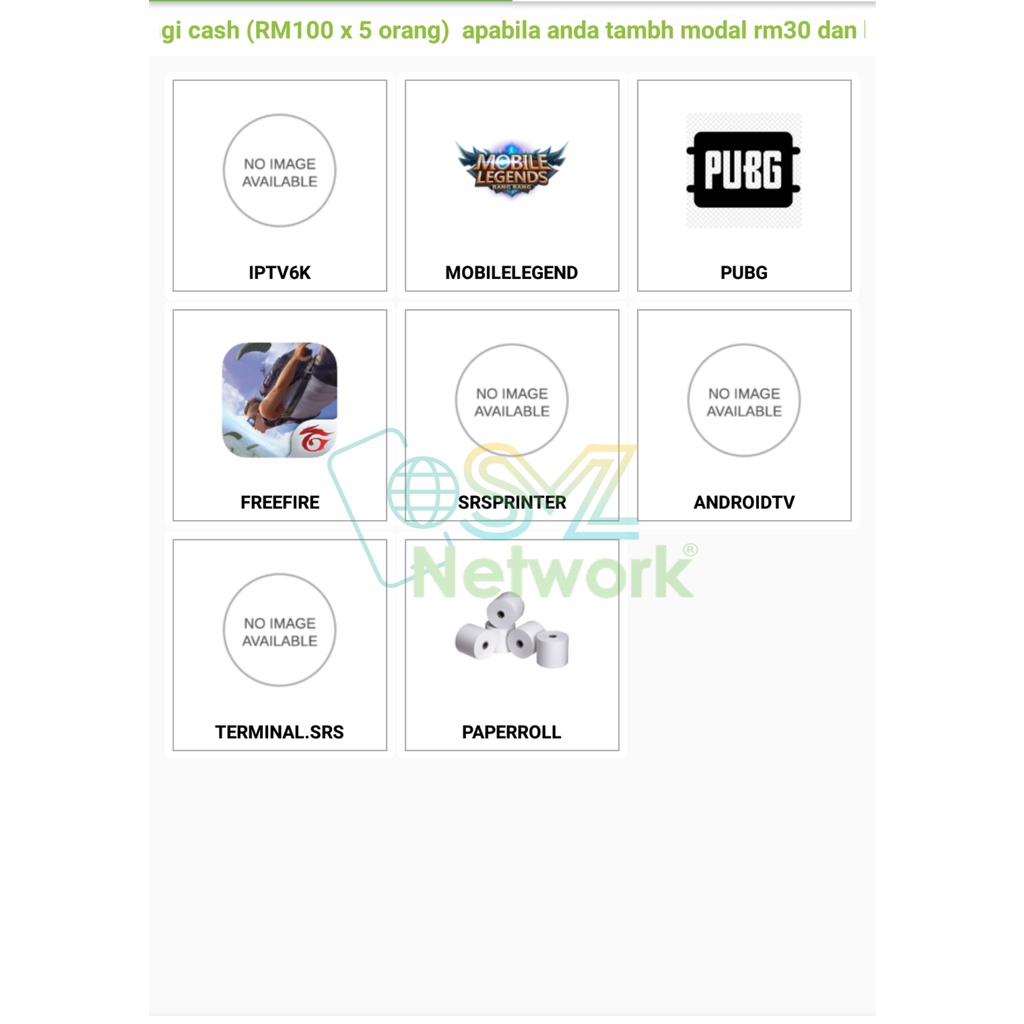 gi cash (RM100 x 5 orang) apabila anda tambh modal rm30 dan

NO IMAGE AVAILABLE
IPTV6K

MOBILE LEGENDS BANG BANG
MOBILELEGEND

PUBG
PUBG

FREEFIRE

NO IMAGE AVAILABLE
SRSPRINTER

NO IMAGE AVAILABLE
ANDROIDTV

NO IMAGE AVAILABLE
TERMINAL.SRS

PAPERROLL

SYZ Network®